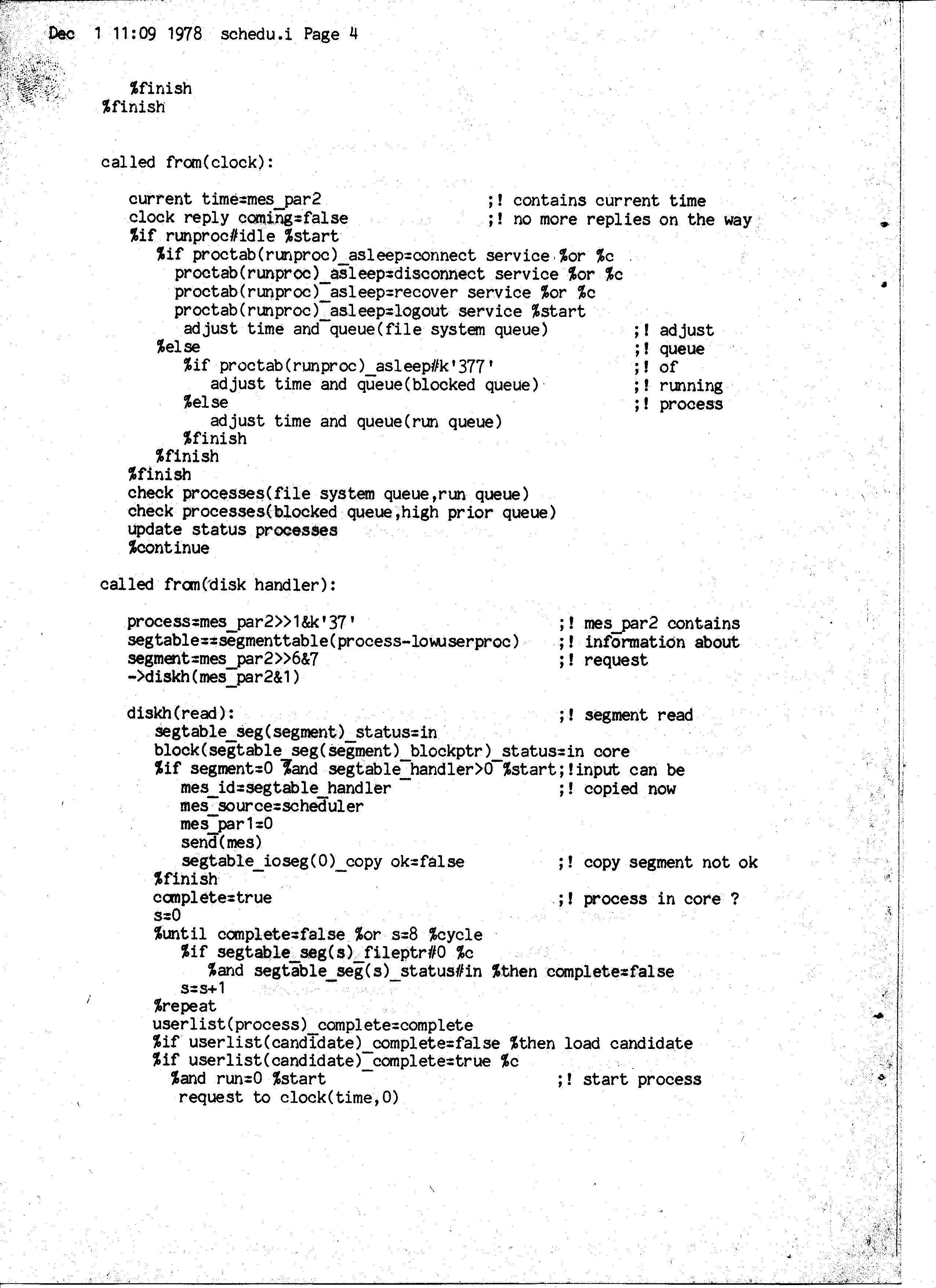 Dec 1 11:09 1978 schedu.i Page 4

%finish
%finish

called from(clock):

current time=mes_par2 ;! contains current time
clock reply coming=false ;! no more replies on the way
%if runproc#idle %start
%if proctab(runproc)_asleep=connect service %or %c
proctab(runproc)_asleep=disconnect service %or %c
proctab(runproc)_asleep=recover service %or %c
proctab(runproc)_asleep=logout service %start
adjust time and queue(file system queue) ;! adjust
%else ;! queue
%if proctab(runproc)_asleep#k'377' ;! of
adjust time and queue(blocked queue) ;! running
%else ;! process
adjust time and queue(run queue)
%finish
%finish
%finish
check processes(file system queue,run queue)
check processes(blocked queue,high prior queue)
update status processes
%continue

called from(disk handler):

process=mes_par2>>1&k'37' ;! mes_par2 contains
segtable==segmenttable(process-lowuserproc) ;! information about
segment=mes_par2>>6&7 ;! request
->diskh(mes_par2&1)

diskh(read): ;! segment read
segtable_seg(segment)_status=in
block(segtable_seg(segment)_blockptr)_status=in core
%if segment=0 %and segtable_handler>0 %start;!input can be
mes_id=segtable_handler ;! copied now
mes_source=scheduler
mes_par1=0
send(mes)
segtable_ioseg(0)_copy ok=false ;! copy segment not ok
%finish
complete=true ;! process in core ?
s=0
%until complete=false %or s=8 %cycle
%if segtable_seg(s)_fileptr#0 %c
%and segtable_seg(s)_status#in %then complete=false
s=s+1
%repeat
userlist(process)_complete=complete
%if userlist(candidate)_complete=false %then load candidate
%if userlist(candidate)_complete=true %c
%and run=0 %start ;! start process
request to clock(time,0)